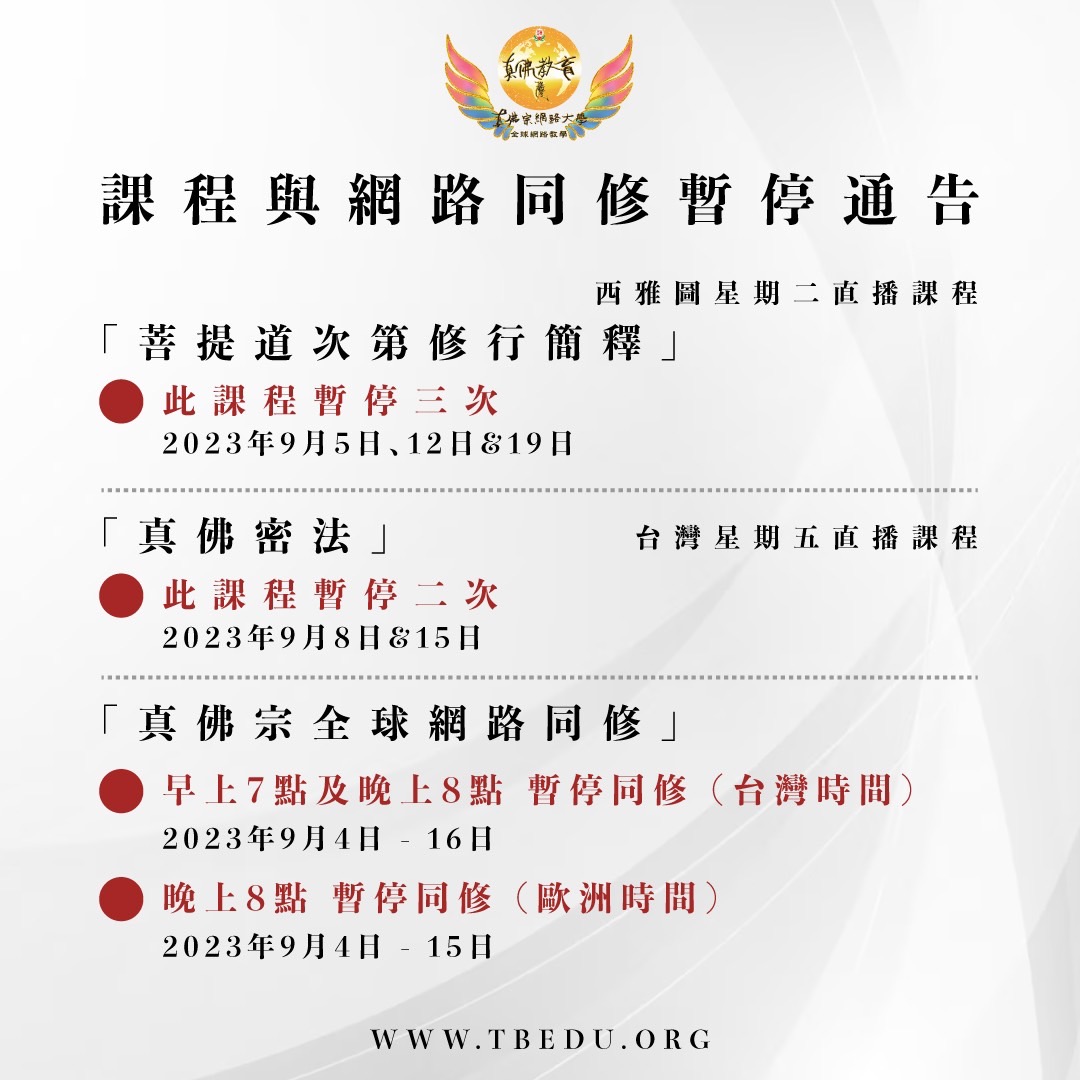 真佛教育
真佛宗網路大學
全球網路教學

課程與網路同修暫停通告

西雅圖星期二直播課程
「菩提道次第修行簡釋」
此課程暫停三次
2023年9月5日、12日&19日

「真佛密法」
台灣星期五直播課程
此課程暫停二次
2023年9月8日&15日

「真佛宗全球網路同修」
早上7點及晚上8點 暫停同修（台灣時間）
2023年9月4日 - 16日
晚上8點 暫停同修（歐洲時間）
2023年9月4日 - 15日

WWW.TBEDU.ORG